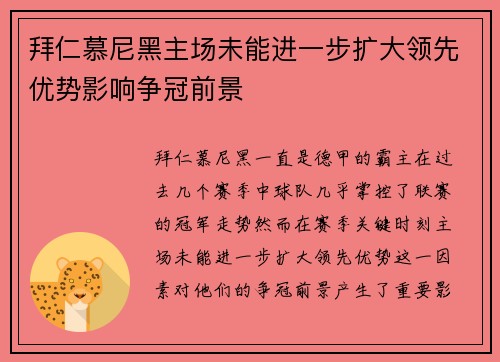 拜仁慕尼黑主场未能进一步扩大领先优势影响争冠前景

拜仁慕尼黑一直是德甲的霸主在过去几个赛季中球队几乎掌控了联赛的冠军走势然而在赛季关键时刻主场未能进一步扩大领先优势这一因素对他们的争冠前景产生了重要影